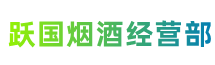 跃国烟酒经营部